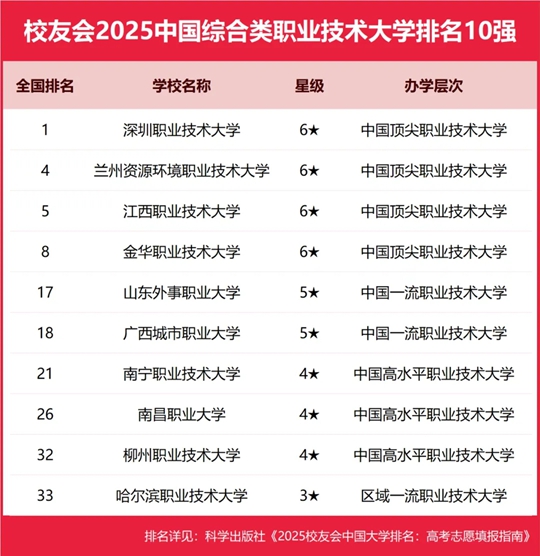 校友会2025中国综合类职业技术大学排名10强

| 全国排名 | 学校名称 | 星级 | 办学层次 |
|---|---|---|---|
| 1 | 深圳职业技术大学 | 6★ | 中国顶尖职业技术大学 |
| 4 | 兰州资源环境职业技术大学 | 6★ | 中国顶尖职业技术大学 |
| 5 | 江西职业技术大学 | 6★ | 中国顶尖职业技术大学 |
| 8 | 金华职业技术大学 | 6★ | 中国顶尖职业技术大学 |
| 17 | 山东外事职业大学 | 5★ | 中国一流职业技术大学 |
| 18 | 广西城市职业大学 | 5★ | 中国一流职业技术大学 |
| 21 | 南宁职业技术大学 | 4★ | 中国高水平职业技术大学 |
| 26 | 南昌职业大学 | 4★ | 中国高水平职业技术大学 |
| 32 | 柳州职业技术大学 | 4★ | 中国高水平职业技术大学 |
| 33 | 哈尔滨职业技术大学 | 3★ | 区域一流职业技术大学 |

排名详见：科学出版社《2025校友会中国大学排名：高考志愿填报指南》